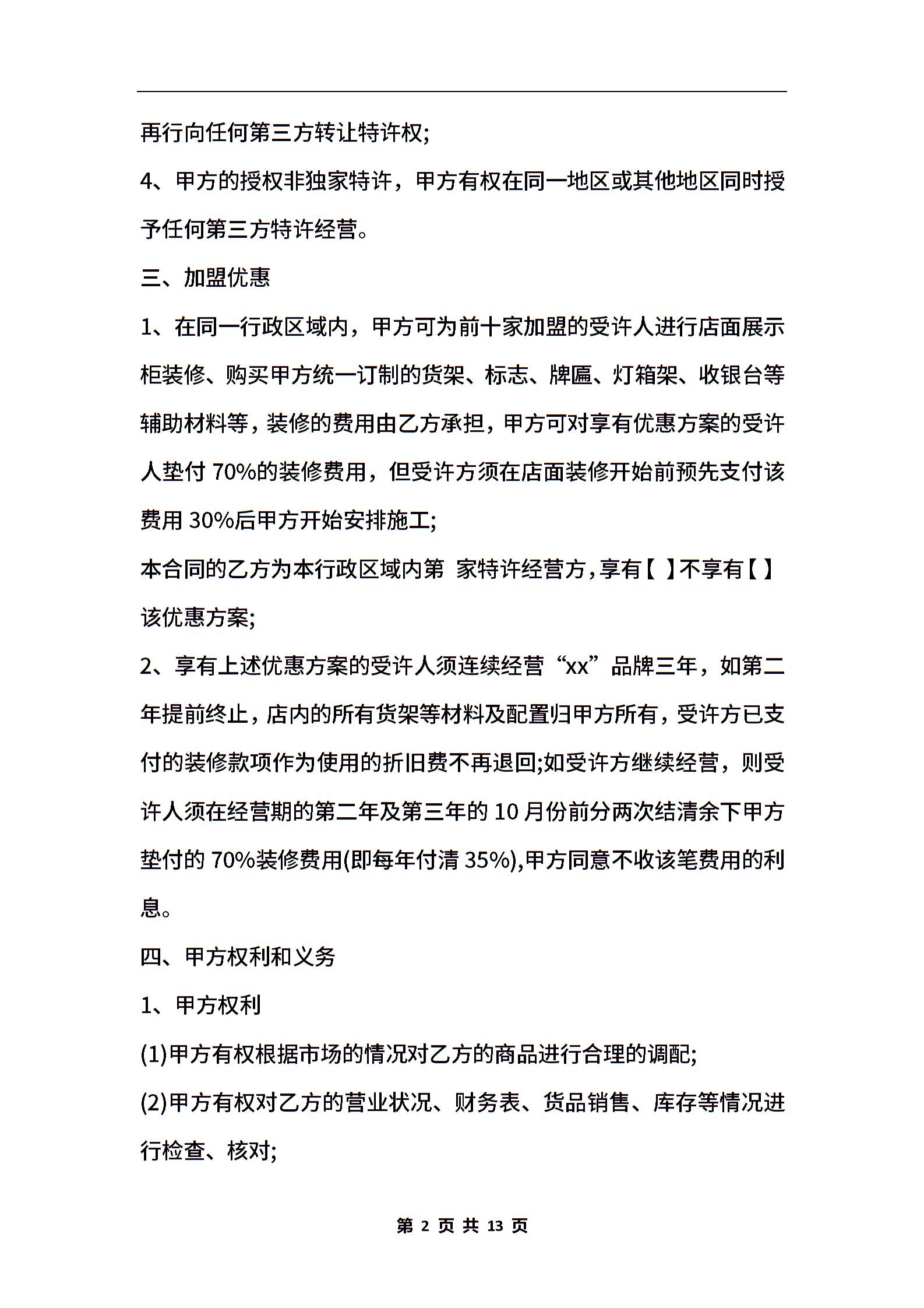 再行向任何第三方转让特许权;

4、甲方的授权非独家特许，甲方有权在同一地区或其他地区同时授予任何第三方特许经营。

三、加盟优惠

1、在同一行政区域内，甲方可为前十家加盟的受许人进行店面展示柜装修、购买甲方统一订制的货架、标志、牌匾、灯箱架、收银台等辅助材料等，装修的费用由乙方承担，甲方可对享有优惠方案的受许人垫付 70%的装修费用，但受许方须在店面装修开始前预先支付该费用 30%后甲方开始安排施工;

本合同的乙方为本行政区域内第 家特许经营方，享有【 】不享有【 】该优惠方案;

2、享有上述优惠方案的受许人须连续经营“xx”品牌三年，如第二年提前终止，店内的所有货架等材料及配置归甲方所有，受许方已支付的装修款项作为使用的折旧费不再退回;如受许方继续经营，则受许人须在经营期的第二年及第三年的 10 月份前分两次结清余下甲方垫付的 70%装修费用(即每年付清 35%),甲方同意不收该笔费用的利息。

四、甲方权利和义务

1、甲方权利

(1)甲方有权根据市场的情况对乙方的商品进行合理的调配;

(2)甲方有权对乙方的营业状况、财务表、货品销售、库存等情况进行检查、核对;

第 2 页 共 13 页